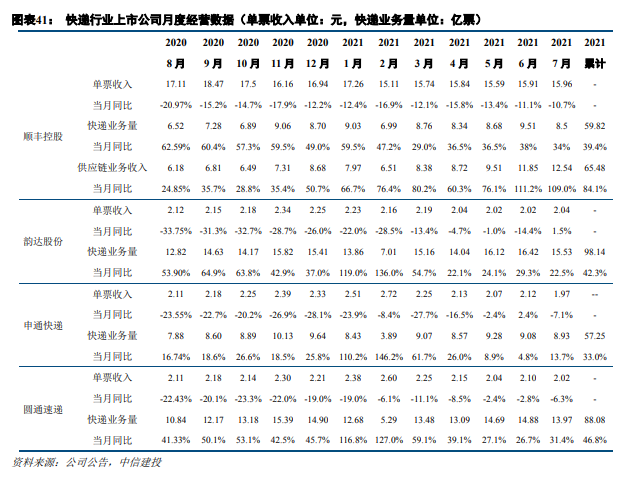 图表41： 快递行业上市公司月度经营数据（单票收入单位：元，快递业务量单位：亿票）

| | | 2020 8月 | 2020 9月 | 2020 10月 | 2020 11月 | 2020 12月 | 2021 1月 | 2021 2月 | 2021 3月 | 2021 4月 | 2021 5月 | 2021 6月 | 2021 7月 | 2021 累计 |
|---|---|---|---|---|---|---|---|---|---|---|---|---|---|---|
| 顺丰控股 | 单票收入 | 17.11 | 18.47 | 17.5 | 16.16 | 16.94 | 17.26 | 15.11 | 15.74 | 15.84 | 15.59 | 15.91 | 15.96 | - |
| | 当月同比 | -20.97% | -15.2% | -14.7% | -17.9% | -12.2% | -12.4% | -16.9% | -12.1% | -15.8% | -13.4% | -11.1% | -10.7% | - |
| | 快递业务量 | 6.52 | 7.28 | 6.89 | 9.06 | 8.70 | 9.03 | 6.99 | 8.76 | 8.34 | 8.68 | 9.51 | 8.5 | 59.82 |
| | 当月同比 | 62.59% | 60.4% | 57.3% | 59.5% | 49.0% | 59.5% | 47.2% | 29.0% | 36.5% | 36.5% | 38% | 34% | 39.4% |
| | 供应链业务收入 | 6.18 | 6.81 | 6.49 | 7.31 | 8.68 | 7.97 | 6.51 | 8.38 | 8.72 | 9.51 | 11.85 | 12.54 | 65.48 |
| | 当月同比 | 24.85% | 35.7% | 28.8% | 35.4% | 50.7% | 66.7% | 76.4% | 80.2% | 60.3% | 76.1% | 111.2% | 109.0% | 84.1% |
| 韵达股份 | 单票收入 | 2.12 | 2.15 | 2.18 | 2.34 | 2.25 | 2.23 | 2.16 | 2.19 | 2.04 | 2.02 | 2.02 | 2.04 | - |
| | 当月同比 | -33.75% | -31.3% | -32.7% | -28.7% | -26.0% | -22.0% | -28.5% | -13.4% | -4.7% | -1.0% | -14.4% | 1.5% | - |
| | 快递业务量 | 12.82 | 14.63 | 14.17 | 15.82 | 15.41 | 13.86 | 7.01 | 15.16 | 14.04 | 16.12 | 16.42 | 15.53 | 98.14 |
| | 当月同比 | 53.90% | 64.9% | 63.8% | 42.9% | 37.0% | 119.0% | 136.0% | 54.7% | 22.1% | 24.1% | 29.3% | 22.5% | 42.3% |
| 申通快递 | 单票收入 | 2.11 | 2.18 | 2.25 | 2.39 | 2.33 | 2.51 | 2.72 | 2.25 | 2.13 | 2.07 | 2.12 | 1.97 | -- |
| | 当月同比 | -23.55% | -22.7% | -20.2% | -26.9% | -28.1% | -23.9% | -8.4% | -27.7% | -16.5% | -2.4% | 2.4% | -7.1% | - |
| | 快递业务量 | 7.88 | 8.60 | 8.89 | 10.13 | 9.64 | 8.43 | 3.89 | 9.07 | 8.57 | 9.28 | 9.08 | 8.93 | 57.25 |
| | 当月同比 | 16.74% | 18.6% | 26.6% | 18.5% | 25.8% | 110.2% | 146.2% | 61.7% | 26.0% | 8.9% | 4.8% | 13.7% | 33.0% |
| 圆通速递 | 单票收入 | 2.11 | 2.18 | 2.14 | 2.30 | 2.21 | 2.38 | 2.60 | 2.25 | 2.15 | 2.04 | 2.10 | 2.02 | - |
| | 当月同比 | -22.43% | -20.1% | -23.3% | -22.0% | -19.0% | -19.0% | -6.1% | -11.1% | -8.5% | -2.4% | -2.8% | -6.3% | - |
| | 快递业务量 | 10.84 | 12.17 | 13.18 | 15.39 | 14.90 | 12.68 | 5.29 | 13.48 | 13.09 | 14.69 | 14.88 | 13.97 | 88.08 |
| | 当月同比 | 41.33% | 50.1% | 53.1% | 42.5% | 45.7% | 116.8% | 127.0% | 59.1% | 39.1% | 27.1% | 26.7% | 31.4% | 46.8% |

资料来源：公司公告，中信建投